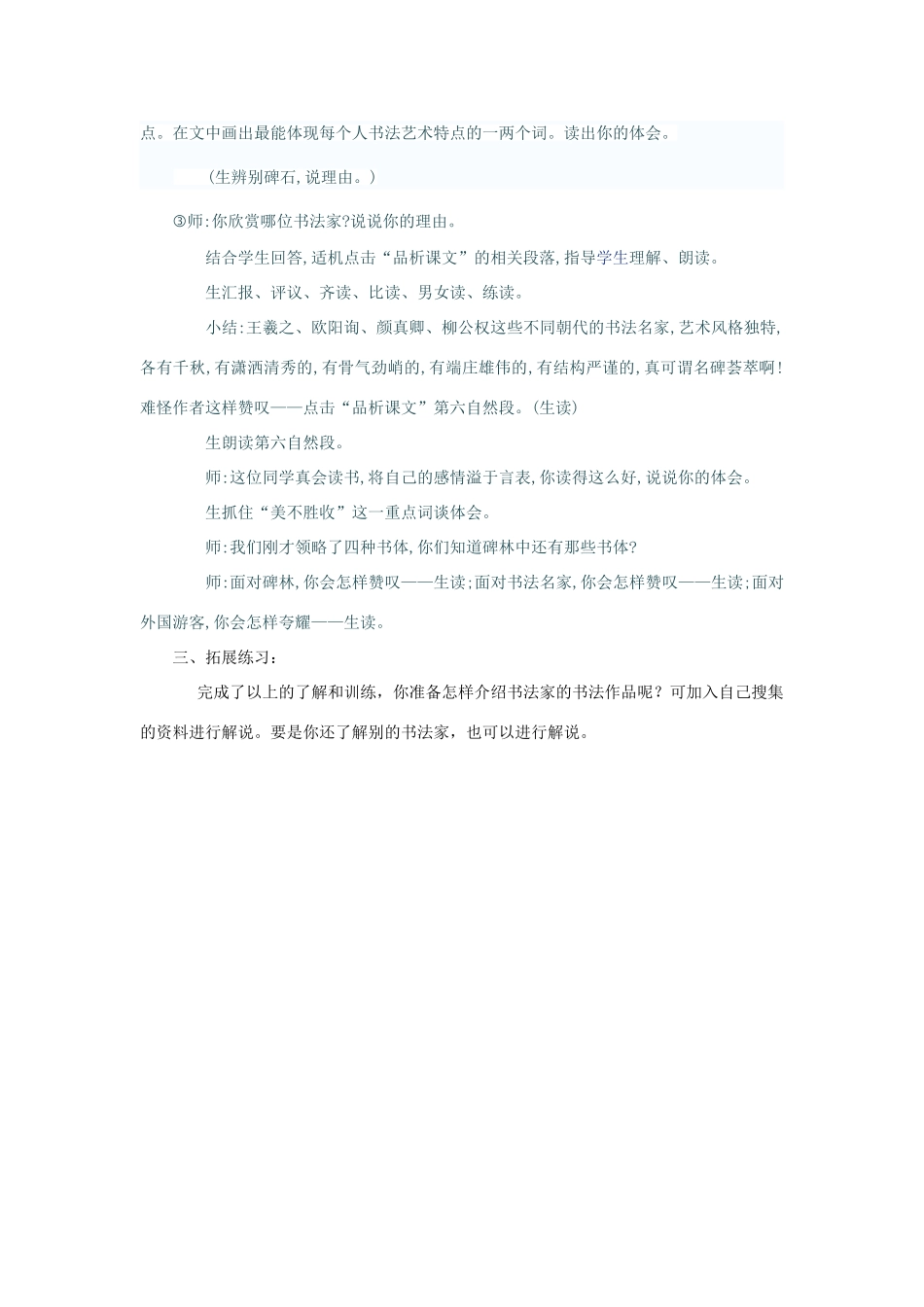 点。在文中画出最能体现每个人书法艺术特点的一两个词。读出你的体会。

(生辨别碑石,说理由。)

③师:你欣赏哪位书法家?说说你的理由。

结合学生回答,适机点击“品析课文”的相关段落,指导学生理解、朗读。

生汇报、评议、齐读、比读、男女读、练读。

小结:王羲之、欧阳询、颜真卿、柳公权这些不同朝代的书法名家,艺术风格独特,各有千秋,有潇洒清秀的,有骨气劲峭的,有端庄雄伟的,有结构严谨的,真可谓名碑荟萃啊!难怪作者这样赞叹——点击“品析课文”第六自然段。(生读)

生朗读第六自然段。

师:这位同学真会读书,将自己的感情溢于言表,你读得这么好,说说你的体会。

生抓住“美不胜收”这一重点词谈体会。

师:我们刚才领略了四种书体,你们知道碑林中还有那些书体?

师:面对碑林,你会怎样赞叹——生读;面对书法名家,你会怎样赞叹——生读;面对外国游客,你会怎样夸耀——生读。

三、拓展练习:

完成了以上的了解和训练,你准备怎样介绍书法家的书法作品呢?可加入自己搜集的资料进行解说。要是你还了解别的书法家,也可以进行解说。